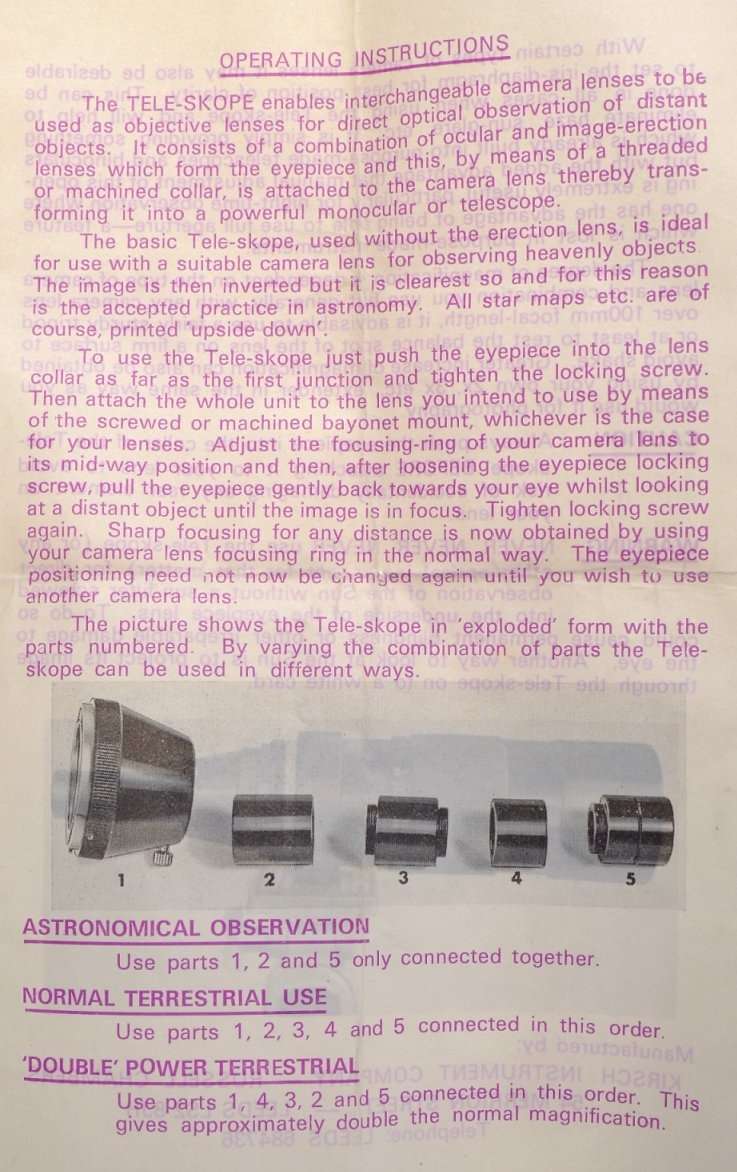 OPERATING INSTRUCTIONS

The TELE-SKOPE enables interchangeable camera lenses to be used as objective lenses for direct optical observation of distant objects. It consists of a combination of ocular and image-erection lenses which form the eyepiece and this, by means of a threaded or machined collar, is attached to the camera lens thereby transforming it into a powerful monocular or telescope.

The basic Tele-skope, used without the erection lens, is ideal for use with a suitable camera lens for observing heavenly objects. The image is then inverted but it is clearest so and for this reason is the accepted practice in astronomy. All star maps etc. are of course, printed 'upside down'.

To use the Tele-skope just push the eyepiece into the lens collar as far as the first junction and tighten the locking screw. Then attach the whole unit to the lens you intend to use by means of the screwed or machined bayonet mount, whichever is the case for your lenses. Adjust the focusing-ring of your camera lens to its mid-way position and then, after loosening the eyepiece locking screw, pull the eyepiece gently back towards your eye whilst looking at a distant object until the image is in focus. Tighten locking screw again. Sharp focusing for any distance is now obtained by using your camera lens focusing ring in the normal way. The eyepiece positioning need not now be changed again until you wish to use another camera lens.

The picture shows the Tele-skope in 'exploded' form with the parts numbered. By varying the combination of parts the Tele-skope can be used in different ways.

1 2 3 4 5

ASTRONOMICAL OBSERVATION
Use parts 1, 2 and 5 only connected together.

NORMAL TERRESTRIAL USE
Use parts 1, 2, 3, 4 and 5 connected in this order.

'DOUBLE' POWER TERRESTRIAL
Use parts 1, 4, 3, 2 and 5 connected in this order. This gives approximately double the normal magnification.